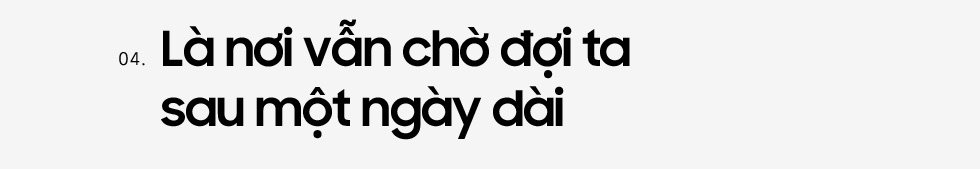 04. Là nơi vẫn chờ đợi ta sau một ngày dài